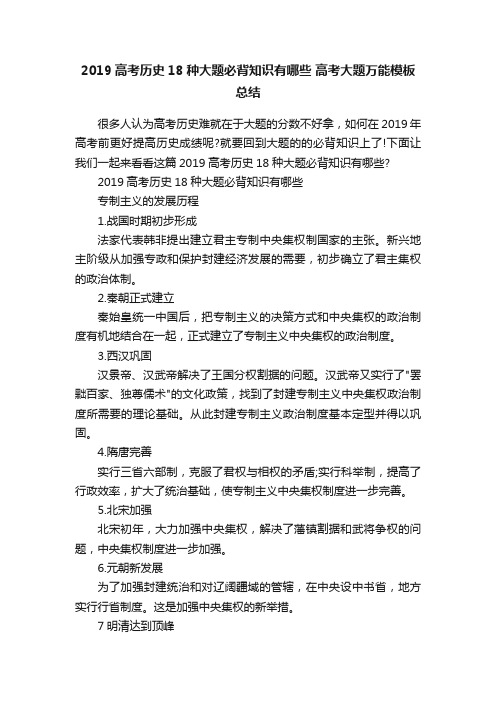 2019 高考历史 18 种大题必背知识有哪些 高考大题万能模板总结

很多人认为高考历史难就在于大题的分数不好拿，如何在 2019 年高考前更好提高历史成绩呢?就要回到大题的的必背知识上了!下面让我们一起来看看这篇 2019 高考历史 18 种大题必背知识有哪些?

2019 高考历史 18 种大题必背知识有哪些

专制主义的发展历程

1.战国时期初步形成

法家代表韩非提出建立君主专制中央集权制国家的主张。新兴地主阶级从加强专政和保护封建经济发展的需要，初步确立了君主集权的政治体制。

2.秦朝正式建立

秦始皇统一中国后，把专制主义的决策方式和中央集权的政治制度有机地结合在一起，正式建立了专制主义中央集权的政治制度。

3.西汉巩固

汉景帝、汉武帝解决了王国分权割据的问题。汉武帝又实行了"罢黜百家、独尊儒术"的文化政策，找到了封建专制主义中央集权政治制度所需要的理论基础。从此封建专制主义政治制度基本定型并得以巩固。

4.隋唐完善

实行三省六部制，克服了君权与相权的矛盾;实行科举制，提高了行政效率，扩大了统治基础，使专制主义中央集权制度进一步完善。

5.北宋加强

北宋初年，大力加强中央集权，解决了藩镇割据和武将争权的问题，中央集权制度进一步加强。

6.元朝新发展

为了加强封建统治和对辽阔疆域的管辖，在中央设中书省，地方实行行省制度。这是加强中央集权的新举措。

7 明清达到顶峰